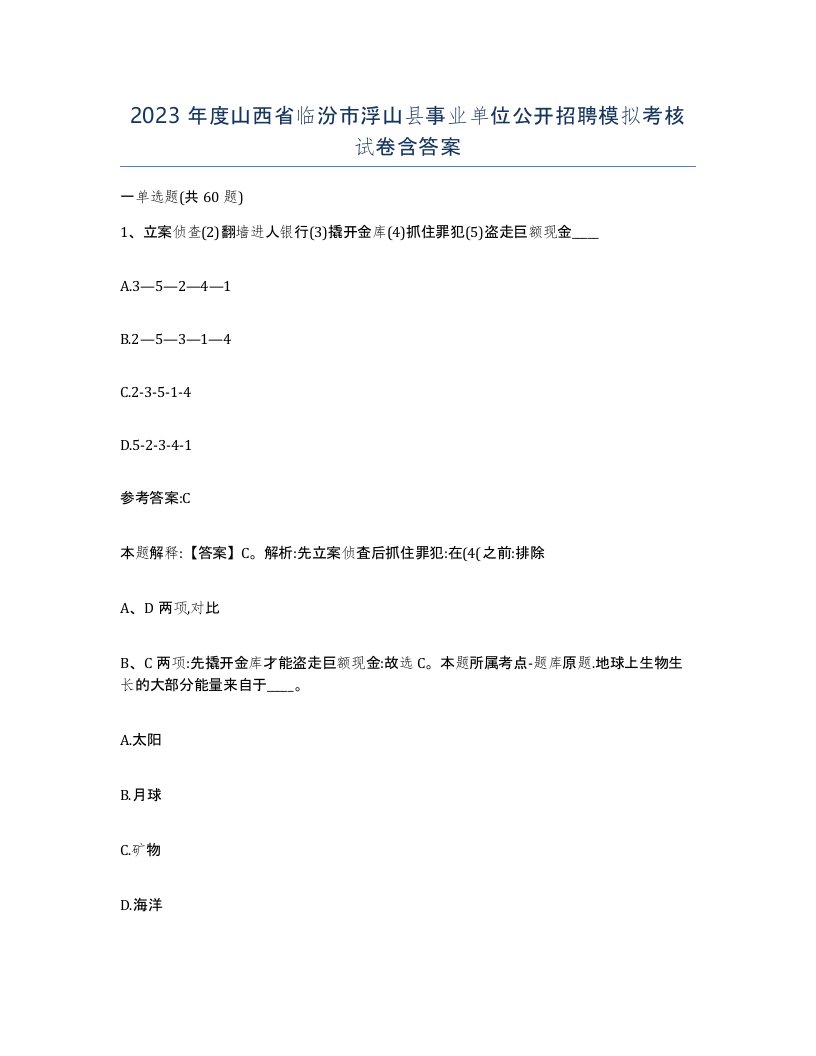 2023 年度山西省临汾市浮山县事业单位公开招聘模拟考核试卷含答案

一单选题(共 60 题)

1、立案侦查(2)翻墙进人银行(3)撬开金库(4)抓住罪犯(5)盗走巨额现金____

A.3—5—2—4—1

B.2—5—3—1—4

C.2-3-5-1-4

D.5-2-3-4-1

参考答案:C

本题解释:【答案】C。解析:先立案侦查后抓住罪犯:在(4(之前:排除

A、D 两项,对比

B、C 两项:先撬开金库才能盗走巨额现金:故选 C。本题所属考点-题库原题.地球上生物生长的大部分能量来自于____。

A.太阳

B.月球

C.矿物

D.海洋